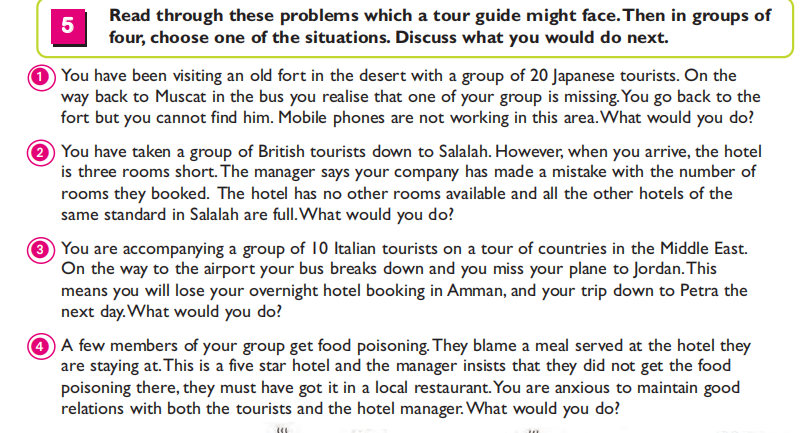 5

Read through these problems which a tour guide might face. Then in groups of four, choose one of the situations. Discuss what you would do next.

1 You have been visiting an old fort in the desert with a group of 20 Japanese tourists. On the way back to Muscat in the bus you realise that one of your group is missing. You go back to the fort but you cannot find him. Mobile phones are not working in this area. What would you do?

2 You have taken a group of British tourists down to Salalah. However, when you arrive, the hotel is three rooms short. The manager says your company has made a mistake with the number of rooms they booked. The hotel has no other rooms available and all the other hotels of the same standard in Salalah are full. What would you do?

3 You are accompanying a group of 10 Italian tourists on a tour of countries in the Middle East. On the way to the airport your bus breaks down and you miss your plane to Jordan. This means you will lose your overnight hotel booking in Amman, and your trip down to Petra the next day. What would you do?

4 A few members of your group get food poisoning. They blame a meal served at the hotel they are staying at. This is a five star hotel and the manager insists that they did not get the food poisoning there, they must have got it in a local restaurant. You are anxious to maintain good relations with both the tourists and the hotel manager. What would you do?